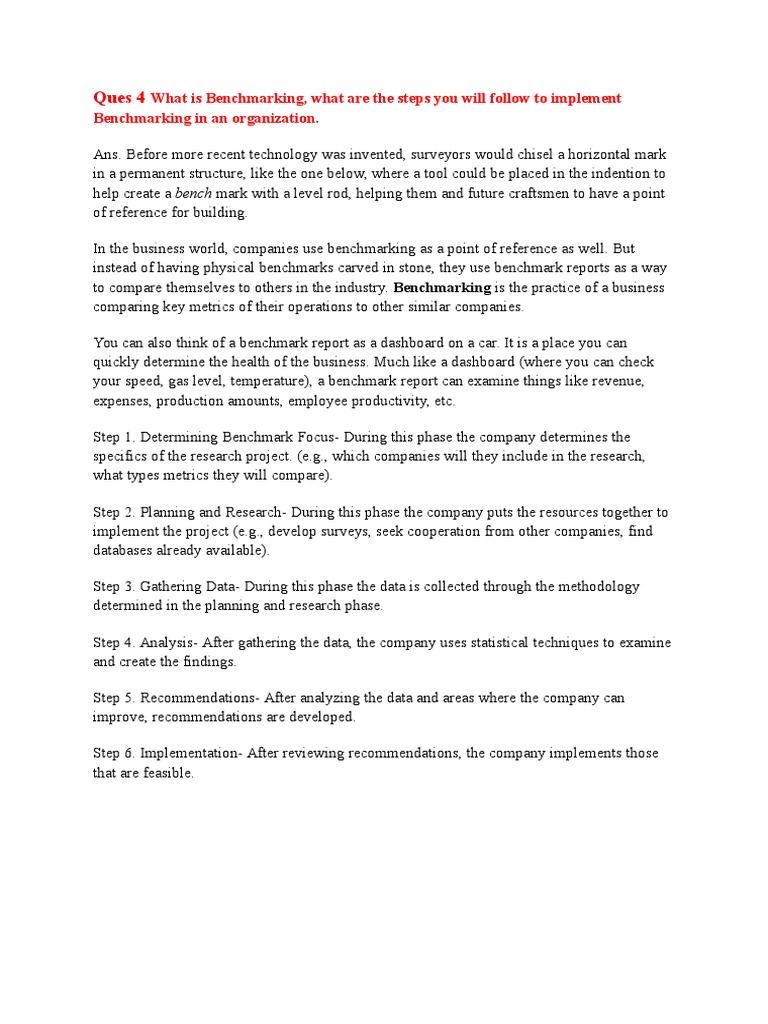 Ques 4 What is Benchmarking, what are the steps you will follow to implement Benchmarking in an organization.

Ans. Before more recent technology was invented, surveyors would chisel a horizontal mark in a permanent structure, like the one below, where a tool could be placed in the indention to help create a bench mark with a level rod, helping them and future craftsmen to have a point of reference for building.

In the business world, companies use benchmarking as a point of reference as well. But instead of having physical benchmarks carved in stone, they use benchmark reports as a way to compare themselves to others in the industry. Benchmarking is the practice of a business comparing key metrics of their operations to other similar companies.

You can also think of a benchmark report as a dashboard on a car. It is a place you can quickly determine the health of the business. Much like a dashboard (where you can check your speed, gas level, temperature), a benchmark report can examine things like revenue, expenses, production amounts, employee productivity, etc.

Step 1. Determining Benchmark Focus- During this phase the company determines the specifics of the research project. (e.g., which companies will they include in the research, what types metrics they will compare).

Step 2. Planning and Research- During this phase the company puts the resources together to implement the project (e.g., develop surveys, seek cooperation from other companies, find databases already available).

Step 3. Gathering Data- During this phase the data is collected through the methodology determined in the planning and research phase.

Step 4. Analysis- After gathering the data, the company uses statistical techniques to examine and create the findings.

Step 5. Recommendations- After analyzing the data and areas where the company can improve, recommendations are developed.

Step 6. Implementation- After reviewing recommendations, the company implements those that are feasible.